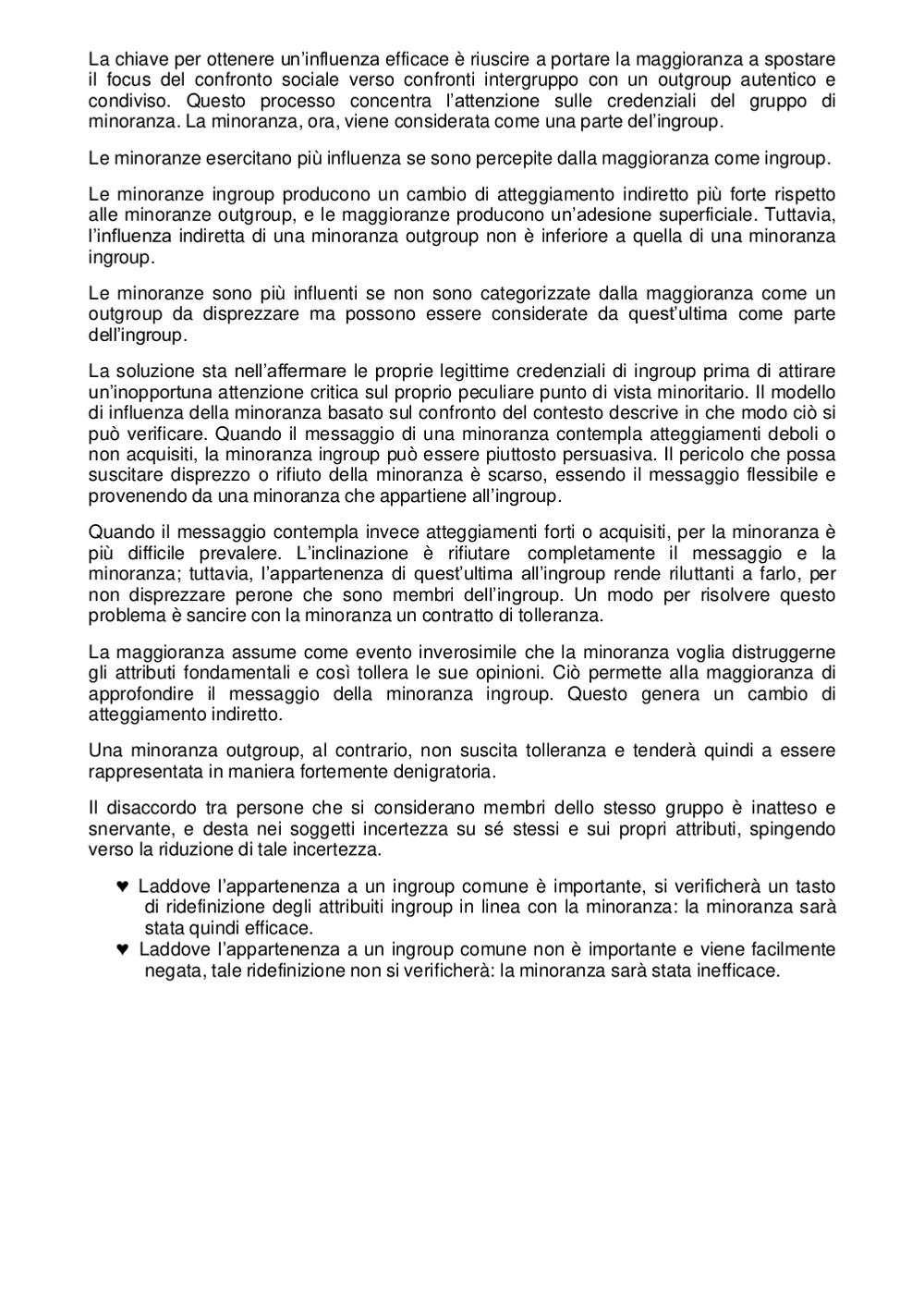 La chiave per ottenere un'influenza efficace è riuscire a portare la maggioranza a spostare il focus del confronto sociale verso confronti intergruppo con un outgroup autentico e condiviso. Questo processo concentra l'attenzione sulle credenziali del gruppo di minoranza. La minoranza, ora, viene considerata come una parte del'ingroup.

Le minoranze esercitano più influenza se sono percepite dalla maggioranza come ingroup.

Le minoranze ingroup producono un cambio di atteggiamento indiretto più forte rispetto alle minoranze outgroup, e le maggioranze producono un'adesione superficiale. Tuttavia, l'influenza indiretta di una minoranza outgroup non è inferiore a quella di una minoranza ingroup.

Le minoranze sono più influenti se non sono categorizzate dalla maggioranza come un outgroup da disprezzare ma possono essere considerate da quest'ultima come parte dell'ingroup.

La soluzione sta nell'affermare le proprie legittime credenziali di ingroup prima di attirare un'inopportuna attenzione critica sul proprio peculiare punto di vista minoritario. Il modello di influenza della minoranza basato sul confronto del contesto descrive in che modo ciò si può verificare. Quando il messaggio di una minoranza contempla atteggiamenti deboli o non acquisiti, la minoranza ingroup può essere piuttosto persuasiva. Il pericolo che possa suscitare disprezzo o rifiuto della minoranza è scarso, essendo il messaggio flessibile e provenendo da una minoranza che appartiene all'ingroup.

Quando il messaggio contempla invece atteggiamenti forti o acquisiti, per la minoranza è più difficile prevalere. L'inclinazione è rifiutare completamente il messaggio e la minoranza; tuttavia, l'appartenenza di quest'ultima all'ingroup rende riluttanti a farlo, per non disprezzare perone che sono membri dell'ingroup. Un modo per risolvere questo problema è sancire con la minoranza un contratto di tolleranza.

La maggioranza assume come evento inverosimile che la minoranza voglia distruggerne gli attributi fondamentali e così tollera le sue opinioni. Ciò permette alla maggioranza di approfondire il messaggio della minoranza ingroup. Questo genera un cambio di atteggiamento indiretto.

Una minoranza outgroup, al contrario, non suscita tolleranza e tenderà quindi a essere rappresentata in maniera fortemente denigratoria.

Il disaccordo tra persone che si considerano membri dello stesso gruppo è inatteso e snervante, e desta nei soggetti incertezza su sé stessi e sui propri attributi, spingendo verso la riduzione di tale incertezza.

♥ Laddove l'appartenenza a un ingroup comune è importante, si verificherà un tasto di ridefinizione degli attribuiti ingroup in linea con la minoranza: la minoranza sarà stata quindi efficace.
♥ Laddove l'appartenenza a un ingroup comune non è importante e viene facilmente negata, tale ridefinizione non si verificherà: la minoranza sarà stata inefficace.